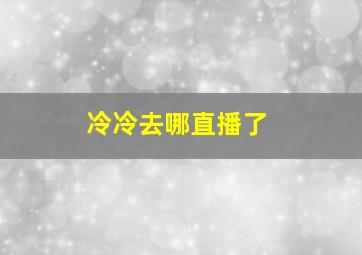 冷冷去哪直播了